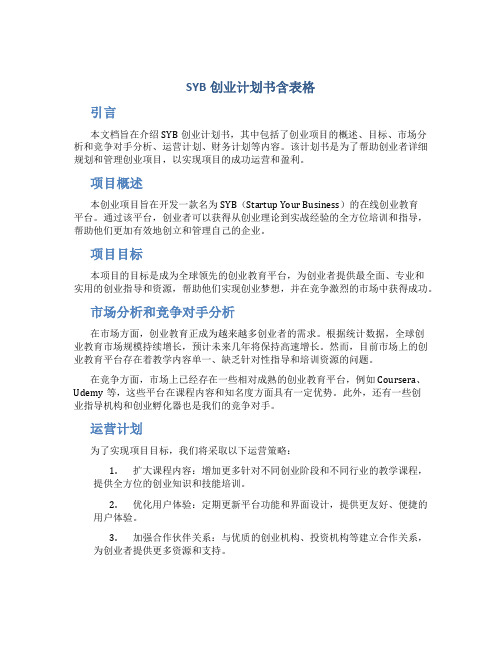 SYB 创业计划书含表格

引言

本文档旨在介绍 SYB 创业计划书，其中包括了创业项目的概述、目标、市场分析和竞争对手分析、运营计划、财务计划等内容。该计划书是为了帮助创业者详细规划和管理创业项目，以实现项目的成功运营和盈利。

项目概述

本创业项目旨在开发一款名为 SYB（Startup Your Business）的在线创业教育平台。通过该平台，创业者可以获得从创业理论到实战经验的全方位培训和指导，帮助他们更加有效地创立和管理自己的企业。

项目目标

本项目的目标是成为全球领先的创业教育平台，为创业者提供最全面、专业和实用的创业指导和资源，帮助他们实现创业梦想，并在竞争激烈的市场中获得成功。

市场分析和竞争对手分析

在市场方面，创业教育正成为越来越多创业者的需求。根据统计数据，全球创业教育市场规模持续增长，预计未来几年将保持高速增长。然而，目前市场上的创业教育平台存在着教学内容单一、缺乏针对性指导和培训资源的问题。

在竞争方面，市场上已经存在一些相对成熟的创业教育平台，例如 Coursera、Udemy 等，这些平台在课程内容和知名度方面具有一定优势。此外，还有一些创业指导机构和创业孵化器也是我们的竞争对手。

运营计划

为了实现项目目标，我们将采取以下运营策略：

1. 扩大课程内容：增加更多针对不同创业阶段和不同行业的教学课程，提供全方位的创业知识和技能培训。

2. 优化用户体验：定期更新平台功能和界面设计，提供更友好、便捷的用户体验。

3. 加强合作伙伴关系：与优质的创业机构、投资机构等建立合作关系，为创业者提供更多资源和支持。